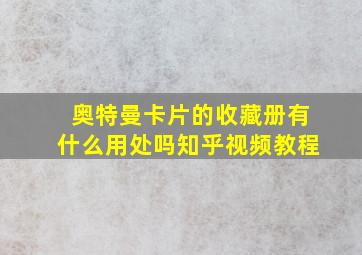 奥特曼卡片的收藏册有什么用处吗知乎视频教程